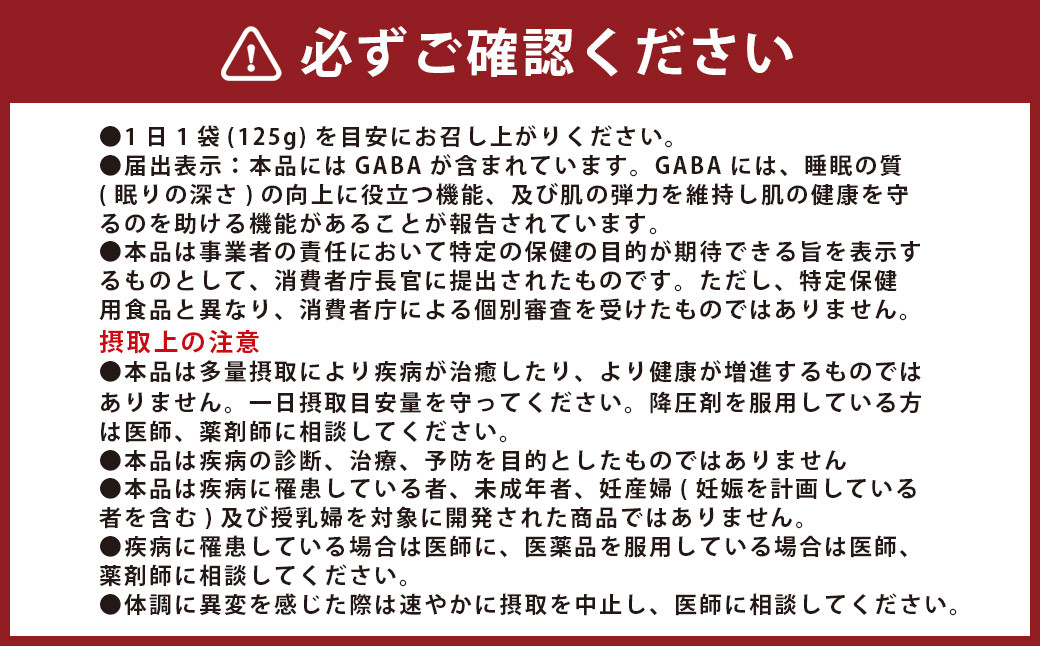 必ずご確認ください

●1日1袋(125g)を目安にお召し上がりください。

●届出表示：本品にはGABAが含まれています。GABAには、睡眠の質(眠りの深さ)の向上に役立つ機能、及び肌の弾力を維持し肌の健康を守るのを助ける機能があることが報告されています。

●本品は事業者の責任において特定の保健の目的が期待できる旨を表示するものとして、消費者庁長官に提出されたものです。ただし、特定保健用食品と異なり、消費者庁による個別審査を受けたものではありません。

摂取上の注意

●本品は多量摂取により疾病が治癒したり、より健康が増進するものではありません。一日摂取目安量を守ってください。降圧剤を服用している方は医師、薬剤師に相談してください。

●本品は疾病の診断、治療、予防を目的としたものではありません

●本品は疾病に罹患している者、未成年者、妊産婦(妊娠を計画している者を含む)及び授乳婦を対象に開発された商品ではありません。

●疾病に罹患している場合は医師に、医薬品を服用している場合は医師、薬剤師に相談してください。

●体調に異変を感じた際は速やかに摂取を中止し、医師に相談してください。